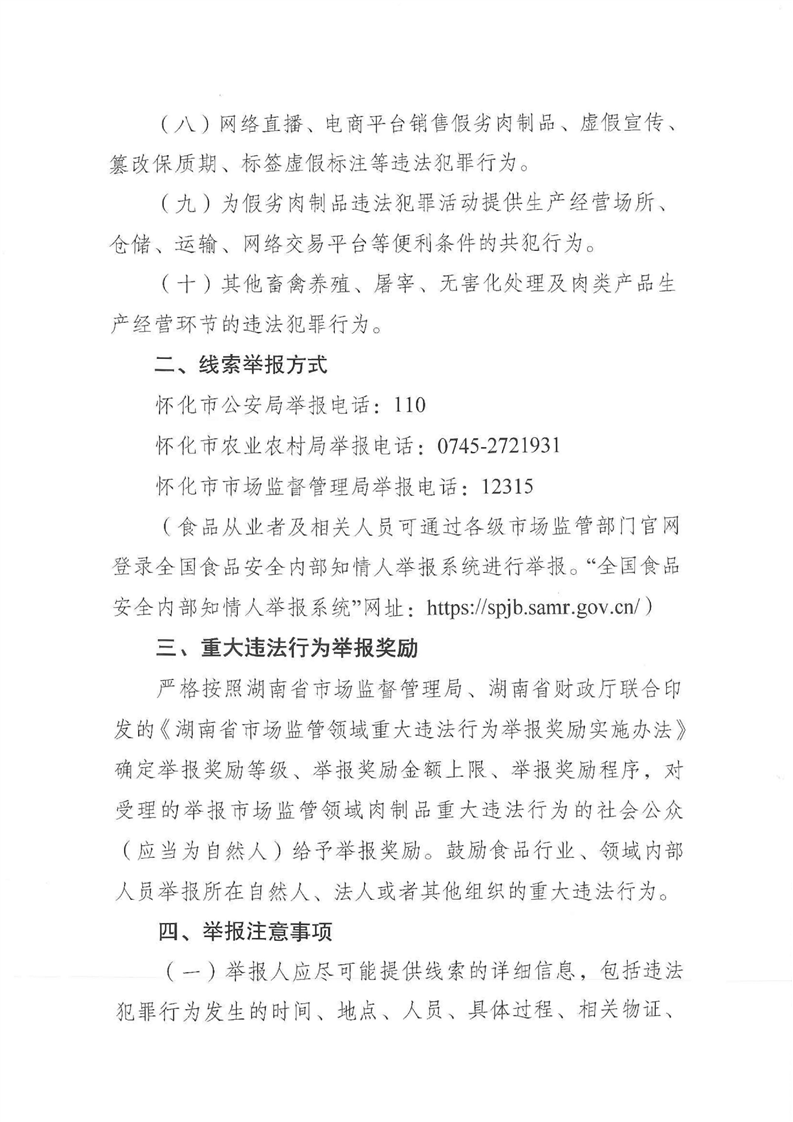 （八）网络直播、电商平台销售假劣肉制品、虚假宣传、篡改保质期、标签虚假标注等违法犯罪行为。

（九）为假劣肉制品违法犯罪活动提供生产经营场所、仓储、运输、网络交易平台等便利条件的共犯行为。

（十）其他畜禽养殖、屠宰、无害化处理及肉类产品生产经营环节的违法犯罪行为。

二、线索举报方式

怀化市公安局举报电话：110

怀化市农业农村局举报电话：0745-2721931

怀化市市场监督管理局举报电话：12315

（食品从业者及相关人员可通过各级市场监管部门官网登录全国食品安全内部知情人举报系统进行举报。“全国食品安全内部知情人举报系统”网址：https://spjb.samr.gov.cn/）

三、重大违法行为举报奖励

严格按照湖南省市场监督管理局、湖南省财政厅联合印发的《湖南省市场监管领域重大违法行为举报奖励实施办法》确定举报奖励等级、举报奖励金额上限、举报奖励程序，对受理的举报市场监管领域肉制品重大违法行为的社会公众（应当为自然人）给予举报奖励。鼓励食品行业、领域内部人员举报所在自然人、法人或者其他组织的重大违法行为。

四、举报注意事项

（一）举报人应尽可能提供线索的详细信息，包括违法犯罪行为发生的时间、地点、人员、具体过程、相关物证、